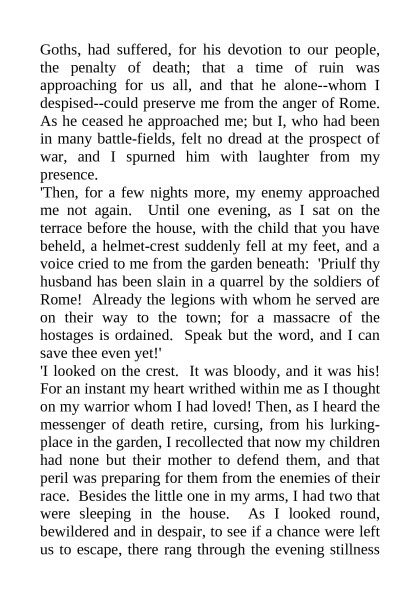 Goths, had suffered, for his devotion to our people, the penalty of death; that a time of ruin was approaching for us all, and that he alone--whom I despised--could preserve me from the anger of Rome. As he ceased he approached me; but I, who had been in many battle-fields, felt no dread at the prospect of war, and I spurned him with laughter from my presence.

'Then, for a few nights more, my enemy approached me not again. Until one evening, as I sat on the terrace before the house, with the child that you have beheld, a helmet-crest suddenly fell at my feet, and a voice cried to me from the garden beneath: 'Priulf thy husband has been slain in a quarrel by the soldiers of Rome! Already the legions with whom he served are on their way to the town; for a massacre of the hostages is ordained. Speak but the word, and I can save thee even yet!'

'I looked on the crest. It was bloody, and it was his! For an instant my heart writhed within me as I thought on my warrior whom I had loved! Then, as I heard the messenger of death retire, cursing, from his lurking-place in the garden, I recollected that now my children had none but their mother to defend them, and that peril was preparing for them from the enemies of their race. Besides the little one in my arms, I had two that were sleeping in the house. As I looked round, bewildered and in despair, to see if a chance were left us to escape, there rang through the evening stillness